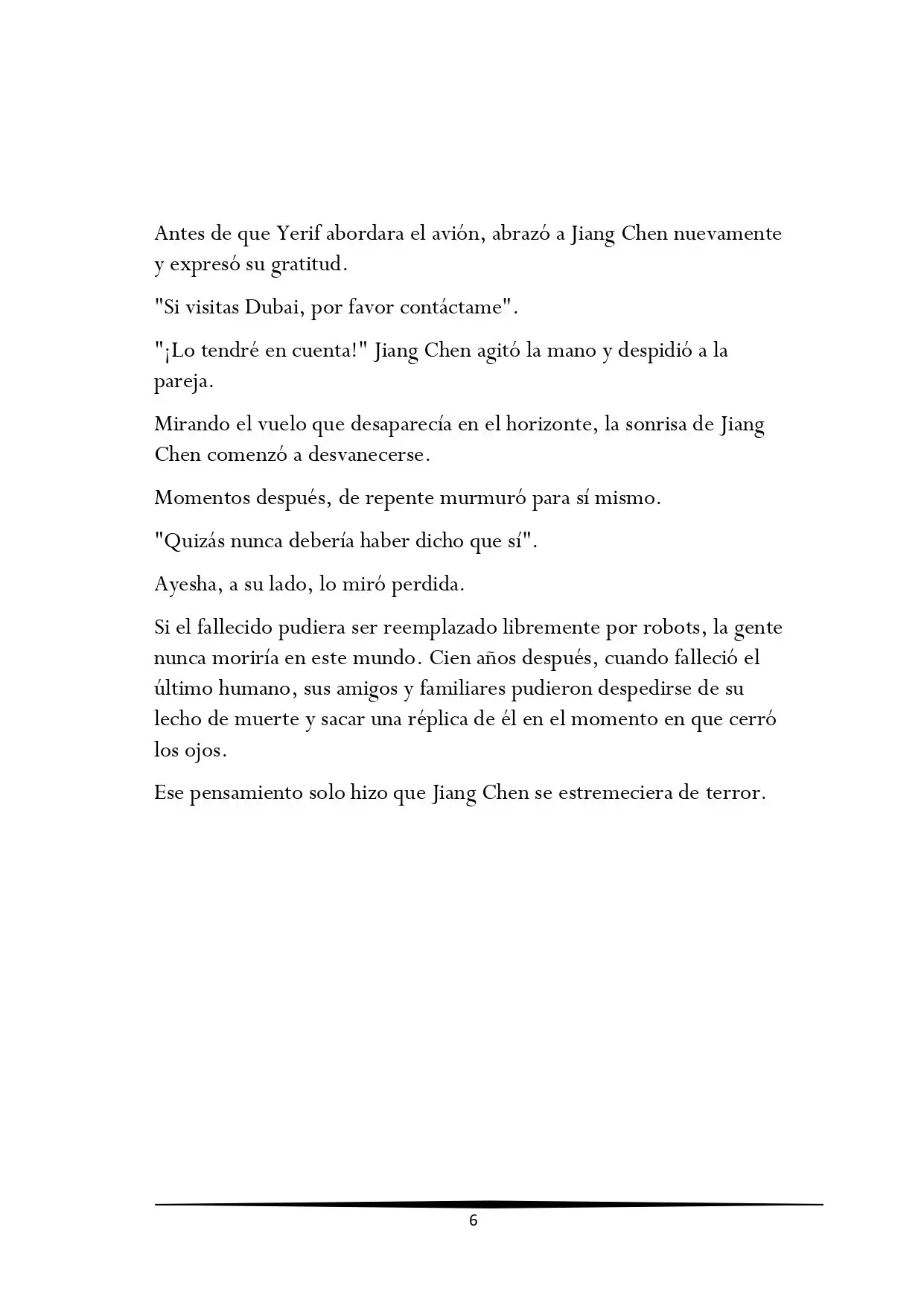 Antes de que Yerif abordara el avión, abrazó a Jiang Chen nuevamente y expresó su gratitud.

"Si visitas Dubai, por favor contáctame".

"¡Lo tendré en cuenta!" Jiang Chen agitó la mano y despidió a la pareja.

Mirando el vuelo que desaparecía en el horizonte, la sonrisa de Jiang Chen comenzó a desvanecerse.

Momentos después, de repente murmuró para sí mismo.

"Quizás nunca debería haber dicho que sí".

Ayesha, a su lado, lo miró perdida.

Si el fallecido pudiera ser reemplazado libremente por robots, la gente nunca moriría en este mundo. Cien años después, cuando falleció el último humano, sus amigos y familiares pudieron despedirse de su lecho de muerte y sacar una réplica de él en el momento en que cerró los ojos.

Ese pensamiento solo hizo que Jiang Chen se estremeciera de terror.

6